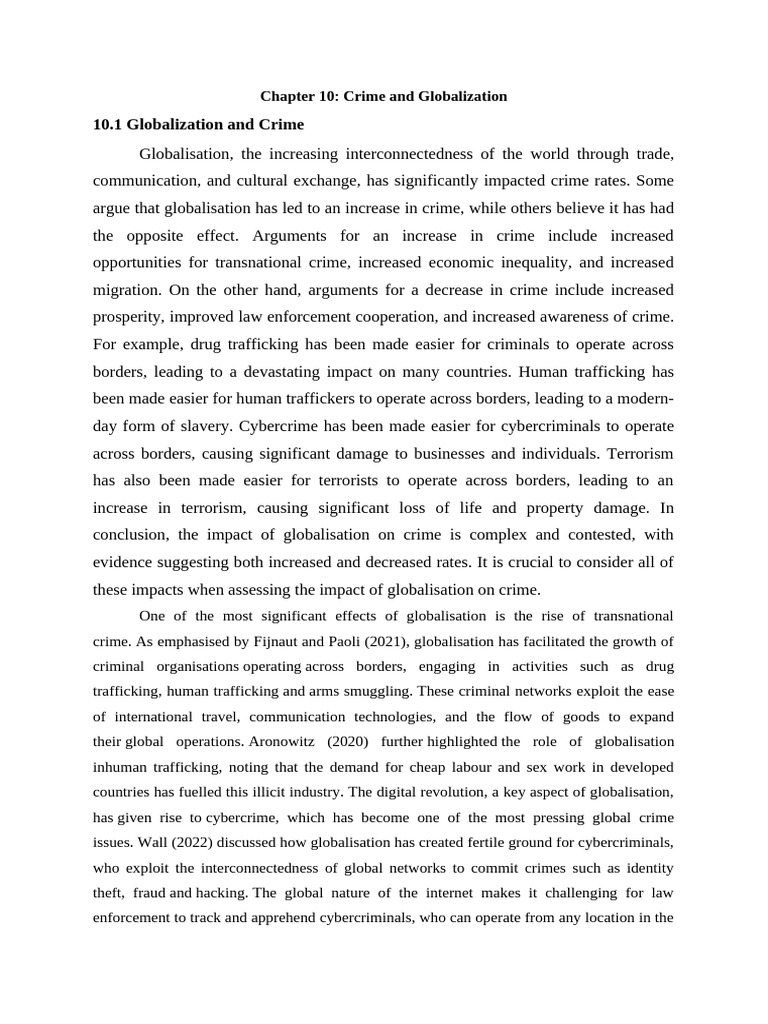 Chapter 10: Crime and Globalization

10.1 Globalization and Crime

Globalisation, the increasing interconnectedness of the world through trade, communication, and cultural exchange, has significantly impacted crime rates. Some argue that globalisation has led to an increase in crime, while others believe it has had the opposite effect. Arguments for an increase in crime include increased opportunities for transnational crime, increased economic inequality, and increased migration. On the other hand, arguments for a decrease in crime include increased prosperity, improved law enforcement cooperation, and increased awareness of crime. For example, drug trafficking has been made easier for criminals to operate across borders, leading to a devastating impact on many countries. Human trafficking has been made easier for human traffickers to operate across borders, leading to a modern-day form of slavery. Cybercrime has been made easier for cybercriminals to operate across borders, causing significant damage to businesses and individuals. Terrorism has also been made easier for terrorists to operate across borders, leading to an increase in terrorism, causing significant loss of life and property damage. In conclusion, the impact of globalisation on crime is complex and contested, with evidence suggesting both increased and decreased rates. It is crucial to consider all of these impacts when assessing the impact of globalisation on crime.

One of the most significant effects of globalisation is the rise of transnational crime. As emphasised by Fijnaut and Paoli (2021), globalisation has facilitated the growth of criminal organisations operating across borders, engaging in activities such as drug trafficking, human trafficking and arms smuggling. These criminal networks exploit the ease of international travel, communication technologies, and the flow of goods to expand their global operations. Aronowitz (2020) further highlighted the role of globalisation inhuman trafficking, noting that the demand for cheap labour and sex work in developed countries has fuelled this illicit industry. The digital revolution, a key aspect of globalisation, has given rise to cybercrime, which has become one of the most pressing global crime issues. Wall (2022) discussed how globalisation has created fertile ground for cybercriminals, who exploit the interconnectedness of global networks to commit crimes such as identity theft, fraud and hacking. The global nature of the internet makes it challenging for law enforcement to track and apprehend cybercriminals, who can operate from any location in the